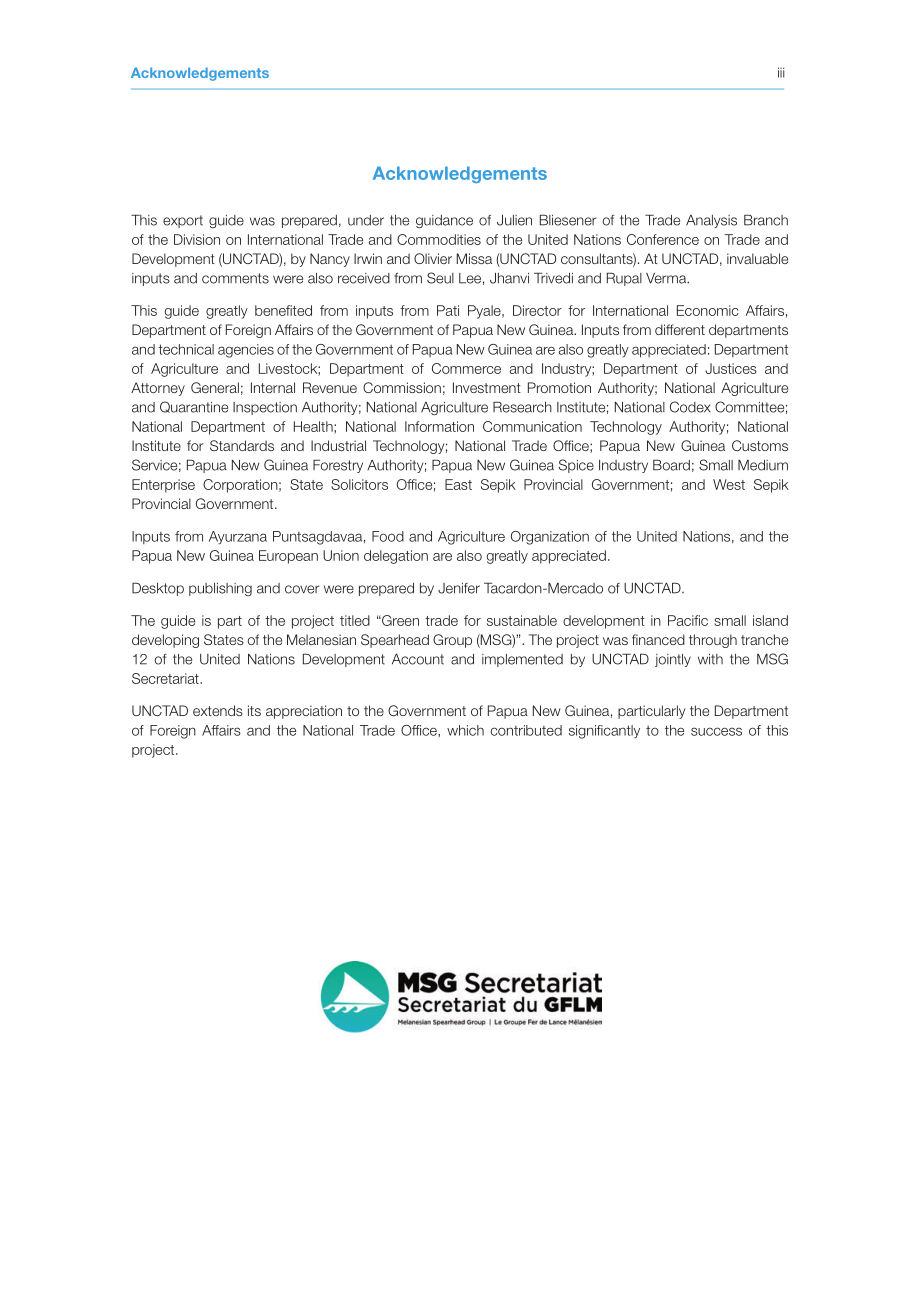 Acknowledgements iii

Acknowledgements

This export guide was prepared, under the guidance of Julien Bliesener of the Trade Analysis Branch of the Division on International Trade and Commodities of the United Nations Conference on Trade and Development (UNCTAD), by Nancy Irwin and Olivier Missa (UNCTAD consultants). At UNCTAD, invaluable inputs and comments were also received from Seul Lee, Jhanvi Trivedi and Rupal Verma.

This guide greatly benefited from inputs from Pati Pyale, Director for International Economic Affairs, Department of Foreign Affairs of the Government of Papua New Guinea. Inputs from different departments and technical agencies of the Government of Papua New Guinea are also greatly appreciated: Department of Agriculture and Livestock; Department of Commerce and Industry; Department of Justices and Attorney General; Internal Revenue Commission; Investment Promotion Authority; National Agriculture and Quarantine Inspection Authority; National Agriculture Research Institute; National Codex Committee; National Department of Health; National Information Communication Technology Authority; National Institute for Standards and Industrial Technology; National Trade Office; Papua New Guinea Customs Service; Papua New Guinea Forestry Authority; Papua New Guinea Spice Industry Board; Small Medium Enterprise Corporation; State Solicitors Office; East Sepik Provincial Government; and West Sepik Provincial Government.

Inputs from Ayurzana Puntsagdavaa, Food and Agriculture Organization of the United Nations, and the Papua New Guinea European Union delegation are also greatly appreciated.

Desktop publishing and cover were prepared by Jenifer Tacardon-Mercado of UNCTAD.

The guide is part of the project titled “Green trade for sustainable development in Pacific small island developing States of the Melanesian Spearhead Group (MSG)”. The project was financed through tranche 12 of the United Nations Development Account and implemented by UNCTAD jointly with the MSG Secretariat.

UNCTAD extends its appreciation to the Government of Papua New Guinea, particularly the Department of Foreign Affairs and the National Trade Office, which contributed significantly to the success of this project.

MSG Secretariat
Secretariat du GFLM
Melanesian Spearhead Group | Le Groupe Fer de Lance Mélanésien